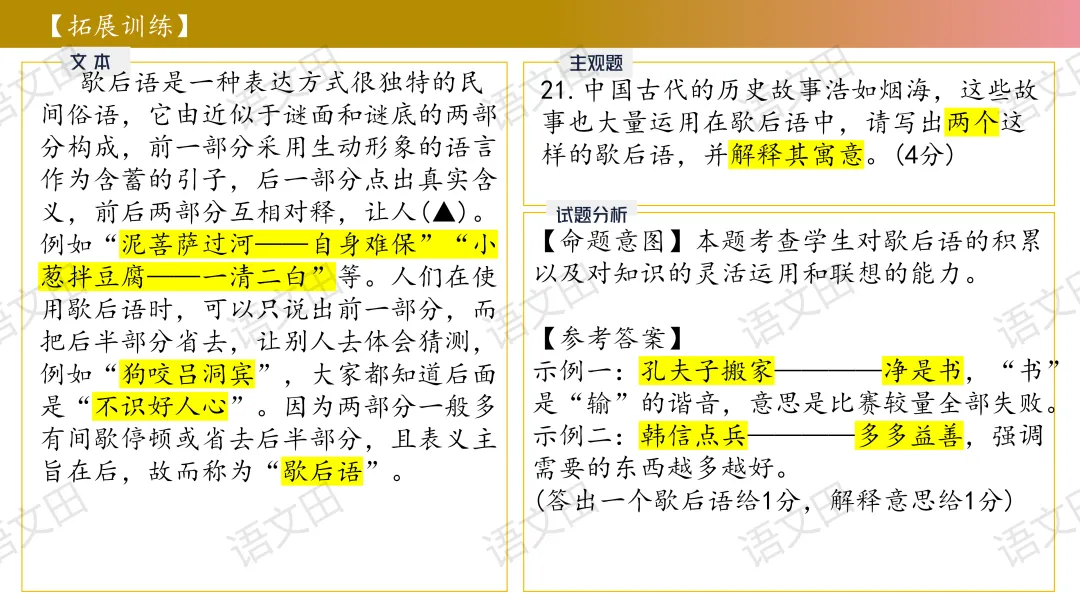 【拓展训练】

文本

歇后语是一种表达方式很独特的民间俗语，它由近似于谜面和谜底的两部分构成，前一部分采用生动形象的语言作为含蓄的引子，后一部分点出真实含义，前后两部分互相对释，让人(▲)。例如“泥菩萨过河——自身难保”“小葱拌豆腐——一清二白”等。人们在使用歇后语时，可以只说出前一部分，而把后半部分省去，让别人去体会猜测，例如“狗咬吕洞宾”，大家都知道后面是“不识好人心”。因为两部分一般多有间歇停顿或省去后半部分，且表义主旨在后，故而称为“歇后语”。

主观题

21.中国古代的历史故事浩如烟海，这些故事也大量运用在歇后语中，请写出两个这样的歇后语，并解释其寓意。(4分)

试题分析

【命题意图】本题考查学生对歇后语的积累以及对知识的灵活运用和联想的能力。

【参考答案】
示例一：孔夫子搬家————净是书，“书”是“输”的谐音，意思是比赛较量全部失败。
示例二：韩信点兵————多多益善，强调需要的东西越多越好。
(答出一个歇后语给1分，解释意思给1分)

语文田